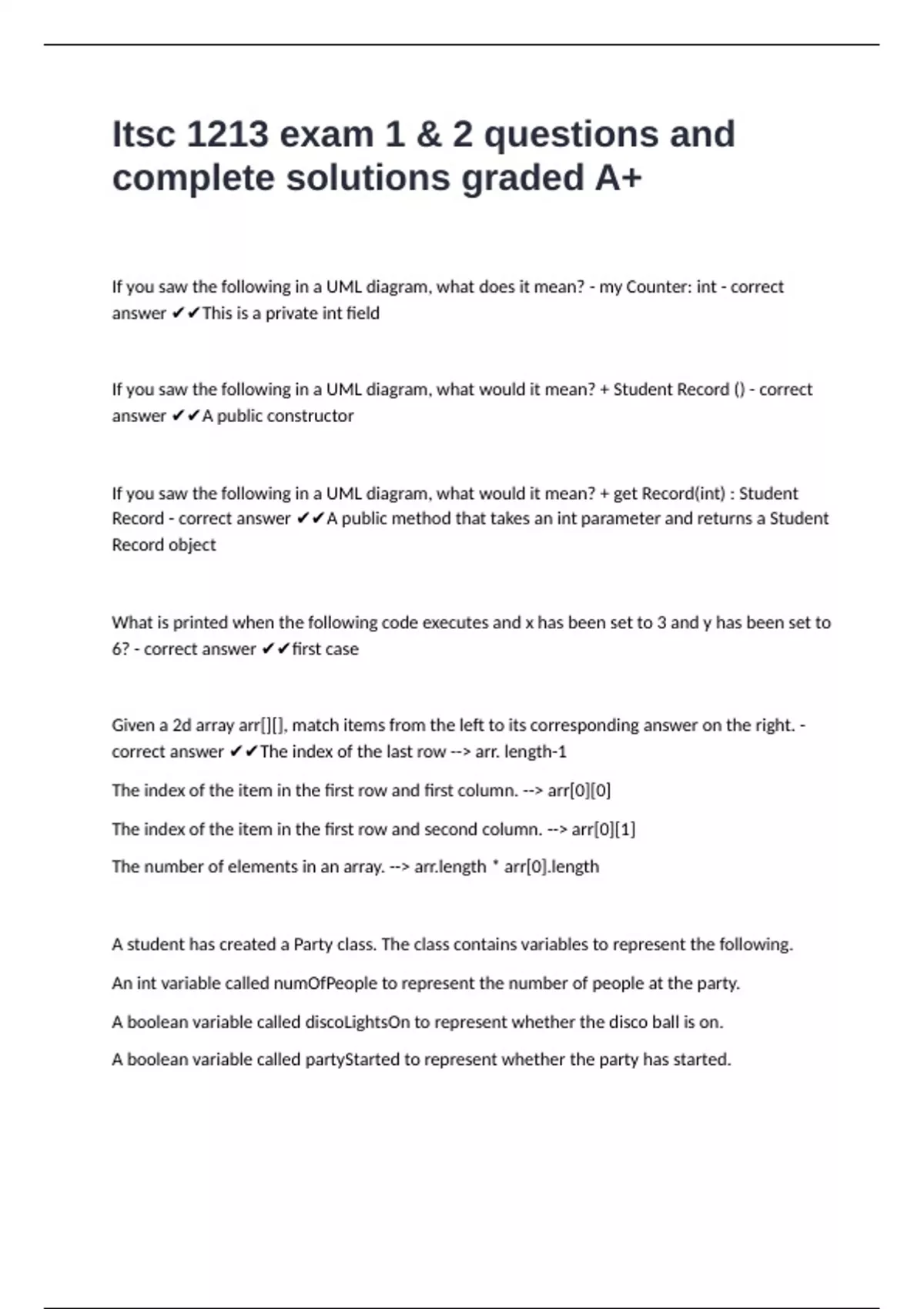 Itsc 1213 exam 1 & 2 questions and complete solutions graded A+

If you saw the following in a UML diagram, what does it mean? - my Counter: int - correct answer ✔✔This is a private int field

If you saw the following in a UML diagram, what would it mean? + Student Record () - correct answer ✔✔A public constructor

If you saw the following in a UML diagram, what would it mean? + get Record(int) : Student Record - correct answer ✔✔A public method that takes an int parameter and returns a Student Record object

What is printed when the following code executes and x has been set to 3 and y has been set to 6? - correct answer ✔✔first case

Given a 2d array arr[][], match items from the left to its corresponding answer on the right. - correct answer ✔✔The index of the last row --> arr. length-1

The index of the item in the first row and first column. --> arr[0][0]

The index of the item in the first row and second column. --> arr[0][1]

The number of elements in an array. --> arr.length * arr[0].length

A student has created a Party class. The class contains variables to represent the following.

An int variable called numOfPeople to represent the number of people at the party.

A boolean variable called discoLightsOn to represent whether the disco ball is on.

A boolean variable called partyStarted to represent whether the party has started.